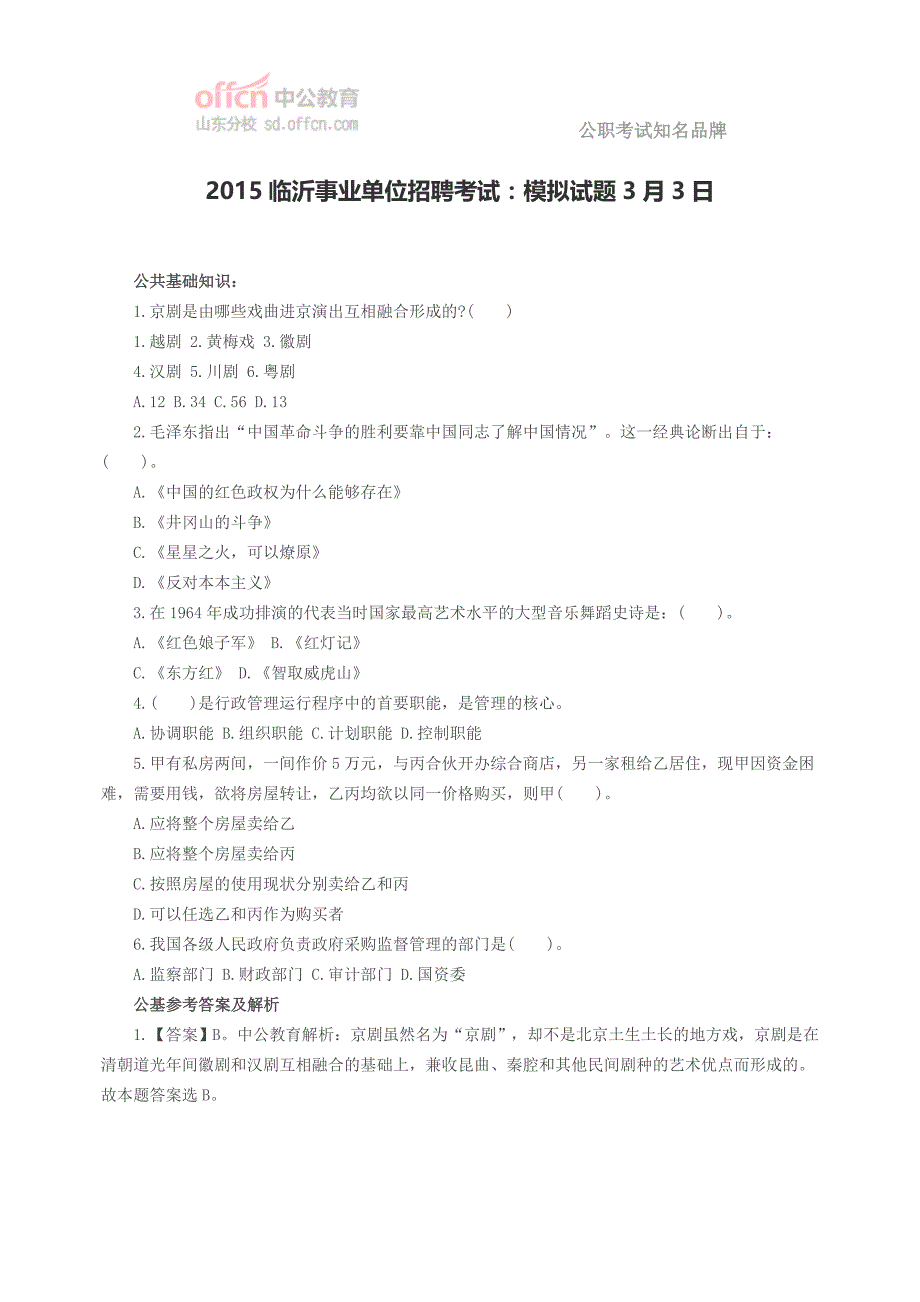 offcn 中公教育
山东分校 sd.offcn.com

公职考试知名品牌

2015 临沂事业单位招聘考试：模拟试题 3 月 3 日

公共基础知识：

1.京剧是由哪些戏曲进京演出互相融合形成的?(　　)

1.越剧 2.黄梅戏 3.徽剧

4.汉剧 5.川剧 6.粤剧

A.12 B.34 C.56 D.13

2.毛泽东指出“中国革命斗争的胜利要靠中国同志了解中国情况”。这一经典论断出自于：(　　)。

A.《中国的红色政权为什么能够存在》

B.《井冈山的斗争》

C.《星星之火，可以燎原》

D.《反对本本主义》

3.在 1964 年成功排演的代表当时国家最高艺术水平的大型音乐舞蹈史诗是：(　　)。

A.《红色娘子军》 B.《红灯记》

C.《东方红》 D.《智取威虎山》

4.(　　)是行政管理运行程序中的首要职能，是管理的核心。

A.协调职能 B.组织职能 C.计划职能 D.控制职能

5.甲有私房两间，一间作价 5 万元，与丙合伙开办综合商店，另一家租给乙居住，现甲因资金困难，需要用钱，欲将房屋转让，乙丙均欲以同一价格购买，则甲(　　)。

A.应将整个房屋卖给乙

B.应将整个房屋卖给丙

C.按照房屋的使用现状分别卖给乙和丙

D.可以任选乙和丙作为购买者

6.我国各级人民政府负责政府采购监督管理的部门是(　　)。

A.监察部门 B.财政部门 C.审计部门 D.国资委

公基参考答案及解析

1.【答案】B。中公教育解析：京剧虽然名为“京剧”，却不是北京土生土长的地方戏，京剧是在清朝道光年间徽剧和汉剧互相融合的基础上，兼收昆曲、秦腔和其他民间剧种的艺术优点而形成的。故本题答案选 B。